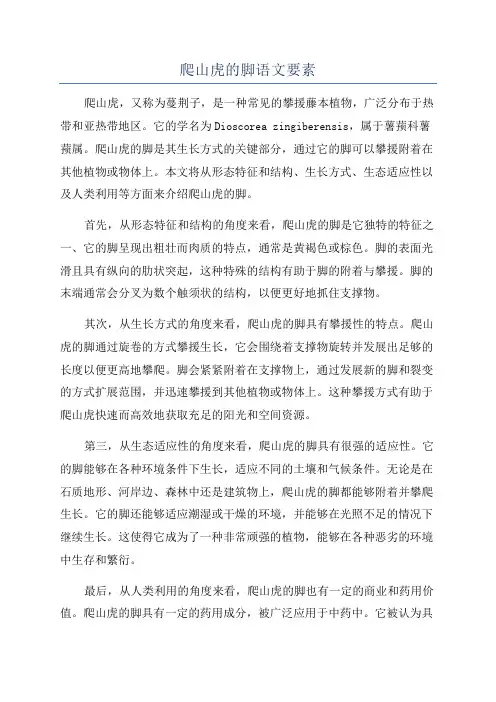 爬山虎的脚语文要素

爬山虎，又称为蔓荆子，是一种常见的攀援藤本植物，广泛分布于热带和亚热带地区。它的学名为Dioscorea zingiberensis，属于薯蓣科薯蓣属。爬山虎的脚是其生长方式的关键部分，通过它的脚可以攀援附着在其他植物或物体上。本文将从形态特征和结构、生长方式、生态适应性以及人类利用等方面来介绍爬山虎的脚。

首先，从形态特征和结构的角度来看，爬山虎的脚是它独特的特征之一。它的脚呈现出粗壮而肉质的特点，通常是黄褐色或棕色。脚的表面光滑且具有纵向的肋状突起，这种特殊的结构有助于脚的附着与攀援。脚的末端通常会分叉为数个触须状的结构，以便更好地抓住支撑物。

其次，从生长方式的角度来看，爬山虎的脚具有攀援性的特点。爬山虎的脚通过旋卷的方式攀援生长，它会围绕着支撑物旋转并发展出足够的长度以便更高地攀爬。脚会紧紧附着在支撑物上，通过发展新的脚和裂变的方式扩展范围，并迅速攀援到其他植物或物体上。这种攀援方式有助于爬山虎快速而高效地获取充足的阳光和空间资源。

第三，从生态适应性的角度来看，爬山虎的脚具有很强的适应性。它的脚能够在各种环境条件下生长，适应不同的土壤和气候条件。无论是在石质地形、河岸边、森林中还是建筑物上，爬山虎的脚都能够附着并攀爬生长。它的脚还能够适应潮湿或干燥的环境，并能够在光照不足的情况下继续生长。这使得它成为了一种非常顽强的植物，能够在各种恶劣的环境中生存和繁衍。

最后，从人类利用的角度来看，爬山虎的脚也有一定的商业和药用价值。爬山虎的脚具有一定的药用成分，被广泛应用于中药中。它被认为具